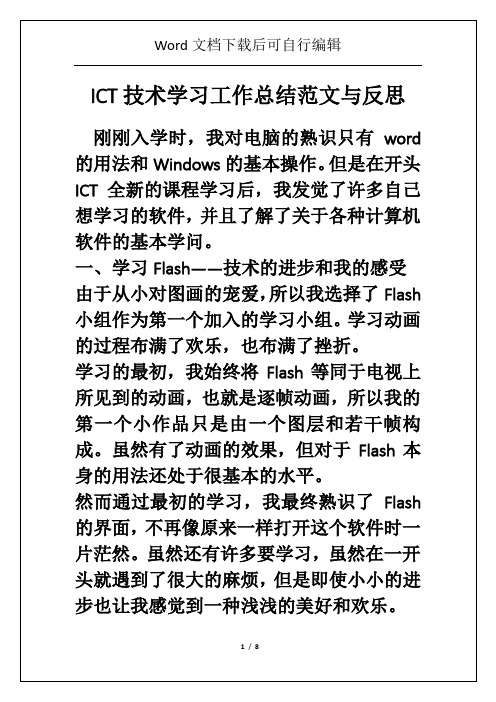 Word 文档下载后可自行编辑

ICT 技术学习工作总结范文与反思

刚刚入学时，我对电脑的熟识只有 word 的用法和 Windows 的基本操作。但是在开头 ICT 全新的课程学习后，我发觉了许多自己想学习的软件，并且了解了关于各种计算机软件的基本学问。

一、学习 Flash——技术的进步和我的感受

由于从小对图画的宠爱，所以我选择了 Flash 小组作为第一个加入的学习小组。学习动画的过程布满了欢乐，也布满了挫折。

学习的最初，我始终将 Flash 等同于电视上所见到的动画，也就是逐帧动画，所以我的第一个小作品只是由一个图层和若干帧构成。虽然有了动画的效果，但对于 Flash 本身的用法还处于很基本的水平。

然而通过最初的学习，我最终熟识了 Flash 的界面，不再像原来一样打开这个软件时一片茫然。虽然还有许多要学习，虽然在一开头就遇到了很大的麻烦，但是即使小小的进步也让我感觉到一种浅浅的美好和欢乐。

1 / 8